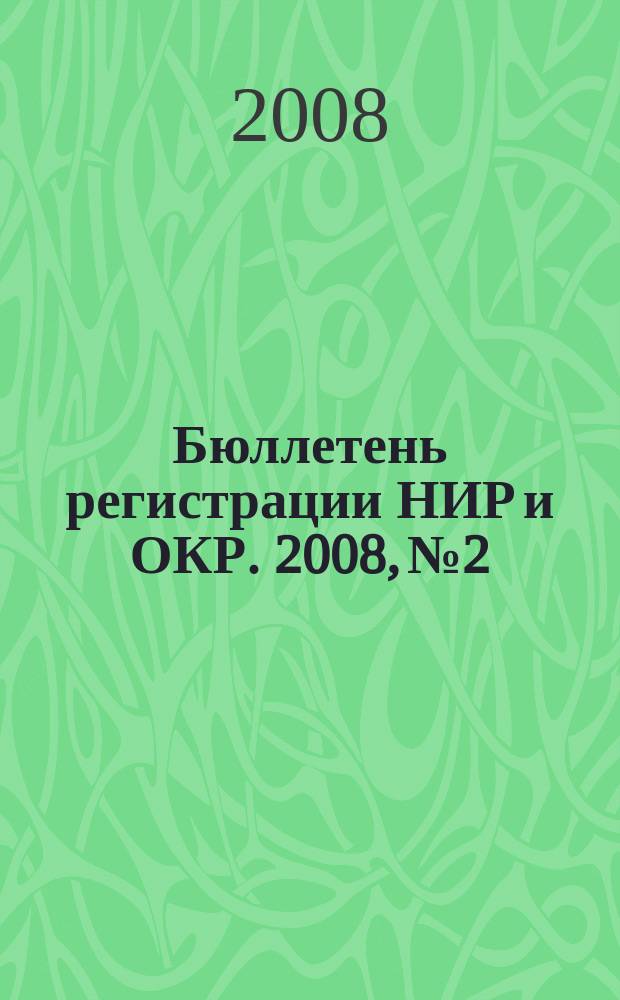 2008

Бюллетень регистрации НИР и ОКР. 2008, №2